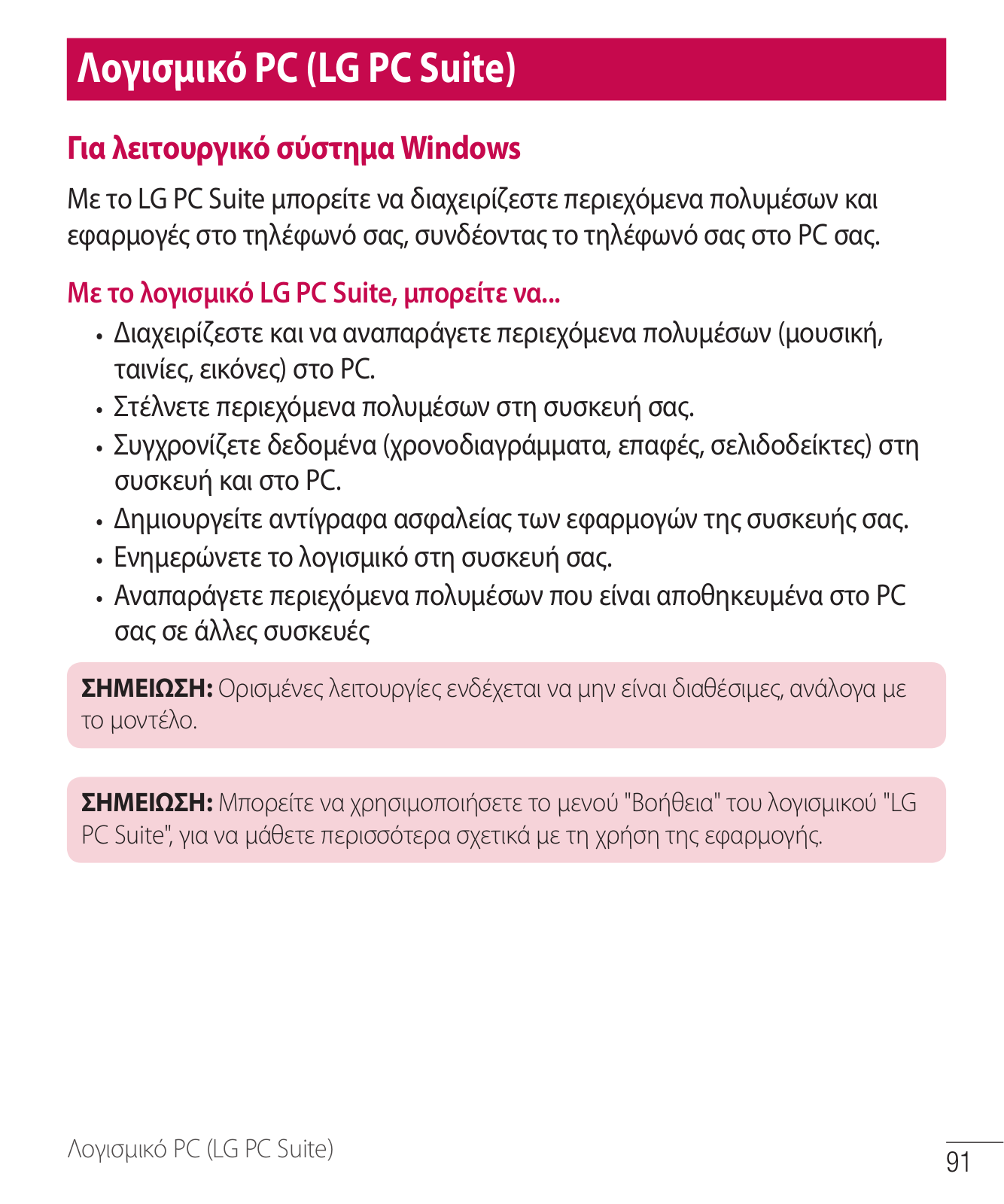 Λογισμικό PC (LG PC Suite)

Για λειτουργικό σύστημα Windows

Με το LG PC Suite μπορείτε να διαχειρίζεστε περιεχόμενα πολυμέσων και εφαρμογές στο τηλέφωνό σας, συνδέοντας το τηλέφωνό σας στο PC σας.

Με το λογισμικό LG PC Suite, μπορείτε να...

• Διαχειρίζεστε και να αναπαράγετε περιεχόμενα πολυμέσων (μουσική, ταινίες, εικόνες) στο PC.
• Στέλνετε περιεχόμενα πολυμέσων στη συσκευή σας.
• Συγχρονίζετε δεδομένα (χρονοδιαγράμματα, επαφές, σελιδοδείκτες) στη συσκευή και στο PC.
• Δημιουργείτε αντίγραφα ασφαλείας των εφαρμογών της συσκευής σας.
• Ενημερώνετε το λογισμικό στη συσκευή σας.
• Αναπαράγετε περιεχόμενα πολυμέσων που είναι αποθηκευμένα στο PC σας σε άλλες συσκευές

ΣΗΜΕΙΩΣΗ: Ορισμένες λειτουργίες ενδέχεται να μην είναι διαθέσιμες, ανάλογα με το μοντέλο.

ΣΗΜΕΙΩΣΗ: Μπορείτε να χρησιμοποιήσετε το μενού "Βοήθεια" του λογισμικού "LG PC Suite", για να μάθετε περισσότερα σχετικά με τη χρήση της εφαρμογής.

Λογισμικό PC (LG PC Suite)

91